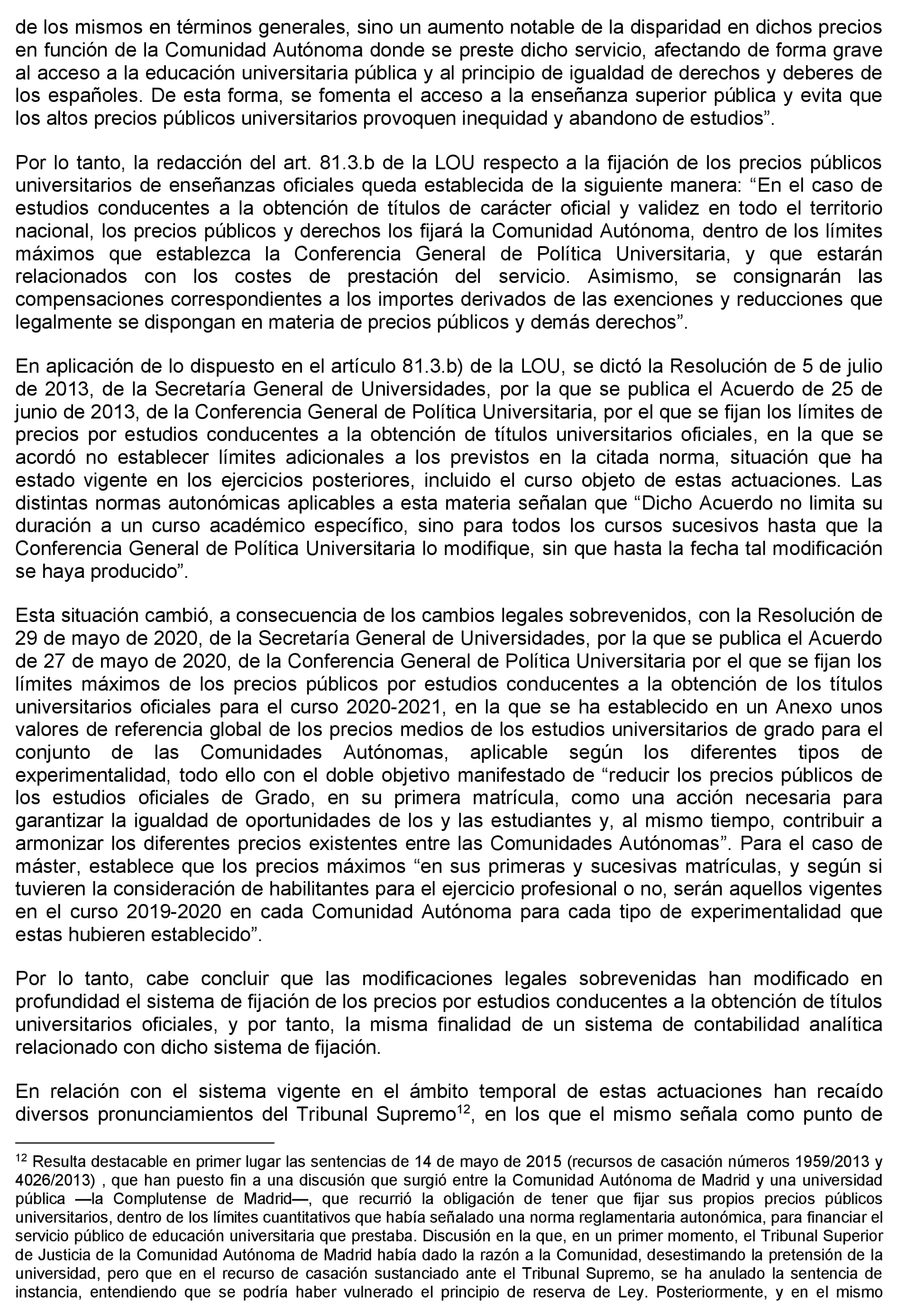 de los mismos en términos generales, sino un aumento notable de la disparidad en dichos precios en función de la Comunidad Autónoma donde se preste dicho servicio, afectando de forma grave al acceso a la educación universitaria pública y al principio de igualdad de derechos y deberes de los españoles. De esta forma, se fomenta el acceso a la enseñanza superior pública y evita que los altos precios públicos universitarios provoquen inequidad y abandono de estudios”.

Por lo tanto, la redacción del art. 81.3.b de la LOU respecto a la fijación de los precios públicos universitarios de enseñanzas oficiales queda establecida de la siguiente manera: “En el caso de estudios conducentes a la obtención de títulos de carácter oficial y validez en todo el territorio nacional, los precios públicos y derechos los fijará la Comunidad Autónoma, dentro de los límites máximos que establezca la Conferencia General de Política Universitaria, y que estarán relacionados con los costes de prestación del servicio. Asimismo, se consignarán las compensaciones correspondientes a los importes derivados de las exenciones y reducciones que legalmente se dispongan en materia de precios públicos y demás derechos”.

En aplicación de lo dispuesto en el artículo 81.3.b) de la LOU, se dictó la Resolución de 5 de julio de 2013, de la Secretaría General de Universidades, por la que se publica el Acuerdo de 25 de junio de 2013, de la Conferencia General de Política Universitaria, por el que se fijan los límites de precios por estudios conducentes a la obtención de títulos universitarios oficiales, en la que se acordó no establecer límites adicionales a los previstos en la citada norma, situación que ha estado vigente en los ejercicios posteriores, incluido el curso objeto de estas actuaciones. Las distintas normas autonómicas aplicables a esta materia señalan que “Dicho Acuerdo no limita su duración a un curso académico específico, sino para todos los cursos sucesivos hasta que la Conferencia General de Política Universitaria lo modifique, sin que hasta la fecha tal modificación se haya producido”.

Esta situación cambió, a consecuencia de los cambios legales sobrevenidos, con la Resolución de 29 de mayo de 2020, de la Secretaría General de Universidades, por la que se publica el Acuerdo de 27 de mayo de 2020, de la Conferencia General de Política Universitaria por el que se fijan los límites máximos de los precios públicos por estudios conducentes a la obtención de los títulos universitarios oficiales para el curso 2020-2021, en la que se ha establecido en un Anexo unos valores de referencia global de los precios medios de los estudios universitarios de grado para el conjunto de las Comunidades Autónomas, aplicable según los diferentes tipos de experimentalidad, todo ello con el doble objetivo manifestado de “reducir los precios públicos de los estudios oficiales de Grado, en su primera matrícula, como una acción necesaria para garantizar la igualdad de oportunidades de los y las estudiantes y, al mismo tiempo, contribuir a armonizar los diferentes precios existentes entre las Comunidades Autónomas”. Para el caso de máster, establece que los precios máximos “en sus primeras y sucesivas matrículas, y según si tuvieren la consideración de habilitantes para el ejercicio profesional o no, serán aquellos vigentes en el curso 2019-2020 en cada Comunidad Autónoma para cada tipo de experimentalidad que estas hubieren establecido”.

Por lo tanto, cabe concluir que las modificaciones legales sobrevenidas han modificado en profundidad el sistema de fijación de los precios por estudios conducentes a la obtención de títulos universitarios oficiales, y por tanto, la misma finalidad de un sistema de contabilidad analítica relacionado con dicho sistema de fijación.

En relación con el sistema vigente en el ámbito temporal de estas actuaciones han recaído diversos pronunciamientos del Tribunal Supremo$^{12}$, en los que el mismo señala como punto de

$^{12}$ Resulta destacable en primer lugar las sentencias de 14 de mayo de 2015 (recursos de casación números 1959/2013 y 4026/2013) , que han puesto fin a una discusión que surgió entre la Comunidad Autónoma de Madrid y una universidad pública —la Complutense de Madrid—, que recurrió la obligación de tener que fijar sus propios precios públicos universitarios, dentro de los límites cuantitativos que había señalado una norma reglamentaria autonómica, para financiar el servicio público de educación universitaria que prestaba. Discusión en la que, en un primer momento, el Tribunal Superior de Justicia de la Comunidad Autónoma de Madrid había dado la razón a la Comunidad, desestimando la pretensión de la universidad, pero que en el recurso de casación sustanciado ante el Tribunal Supremo, se ha anulado la sentencia de instancia, entendiendo que se podría haber vulnerado el principio de reserva de Ley. Posteriormente, y en el mismo